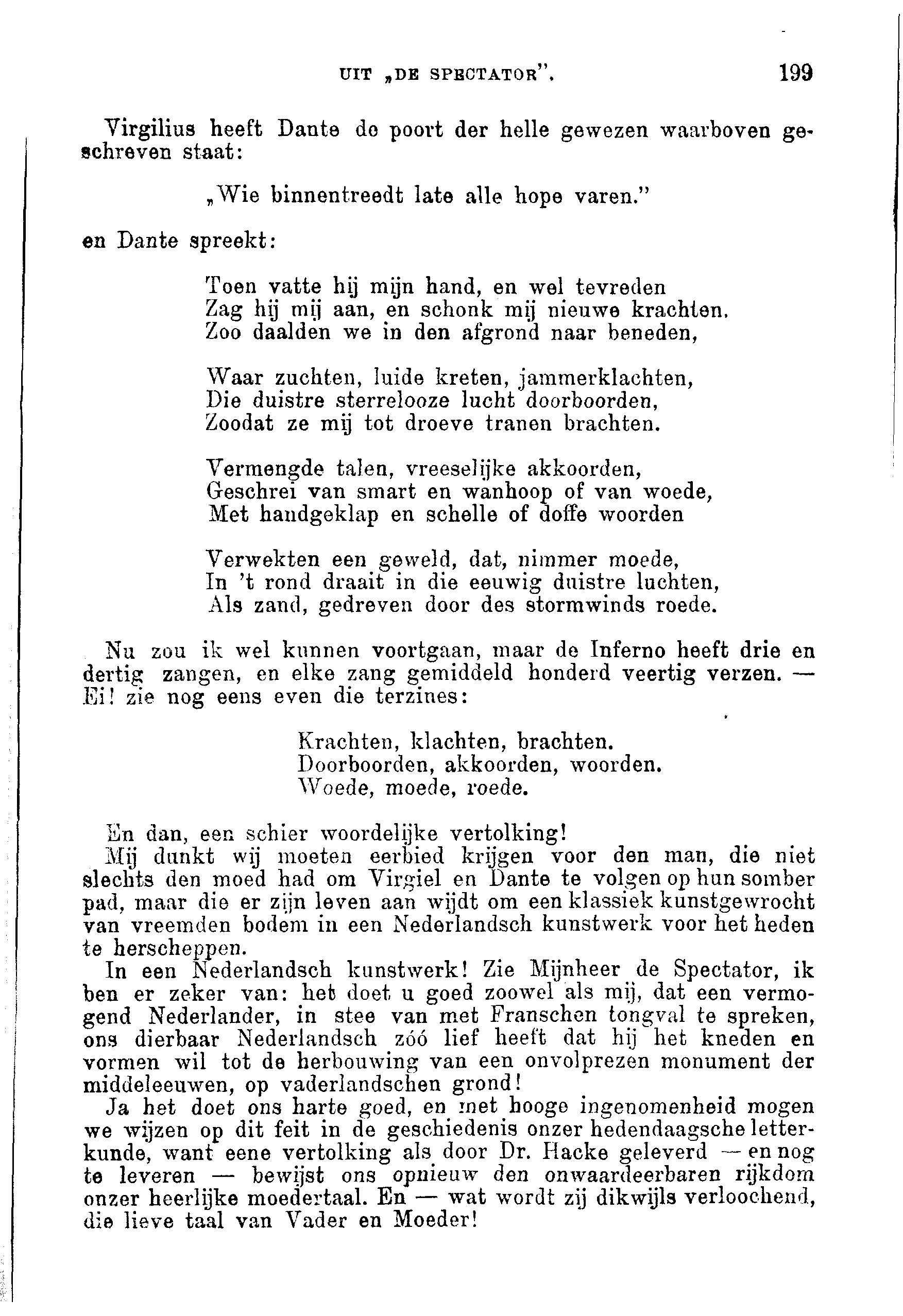 UIT „DE SPECTATOR". 199

Virgilius heeft Dante de poort der helle gewezen waarboven geschreven staat:

„Wie binnentreedt late alle hope varen."

en Dante spreekt:

Toen vatte hij mijn hand, en wel tevreden
Zag hij mij aan, en schonk mij nieuwe krachten.
Zoo daalden we in den afgrond naar beneden,

Waar zuchten, luide kreten, jammerklachten,
Die duistre sterrelooze lucht doorboorden,
Zoodat ze mij tot droeve tranen brachten.

Vermengde talen, vreeselijke akkoorden,
Geschrei van smart en wanhoop of van woede,
Met handgeklap en schelle of doffe woorden

Verwekten een geweld, dat, nimmer moede,
In 't rond draait in die eeuwig duistre luchten,
Als zand, gedreven door des stormwinds roede.

Nu zou ik wel kunnen voortgaan, maar de Inferno heeft drie en dertig zangen, en elke zang gemiddeld honderd veertig verzen. — Ei! zie nog eens even die terzines:

Krachten, klachten, brachten.
Doorboorden, akkoorden, woorden.
Woede, moede, roede.

En dan, een schier woordelijke vertolking!

Mij dunkt wij moeten eerbied krijgen voor den man, die niet slechts den moed had om Virgiel en Dante te volgen op hun somber pad, maar die er zijn leven aan wijdt om een klassiek kunstgewrocht van vreemden bodem in een Nederlandsch kunstwerk voor het heden te herscheppen.

In een Nederlandsch kunstwerk! Zie Mijnheer de Spectator, ik ben er zeker van: het doet u goed zoowel als mij, dat een vermogend Nederlander, in stee van met Franschen tongval te spreken, ons dierbaar Nederlandsch zóó lief heeft dat hij het kneden en vormen wil tot de herbouwing van een onvolprezen monument der middeleeuwen, op vaderlandschen grond!

Ja het doet ons harte goed, en met hooge ingenomenheid mogen we wijzen op dit feit in de geschiedenis onzer hedendaagsche letterkunde, want eene vertolking als door Dr. Hacke geleverd — en nog te leveren — bewijst ons opnieuw den onwaardeerbaren rijkdom onzer heerlijke moedertaal. En — wat wordt zij dikwijls verloochend, die lieve taal van Vader en Moeder!